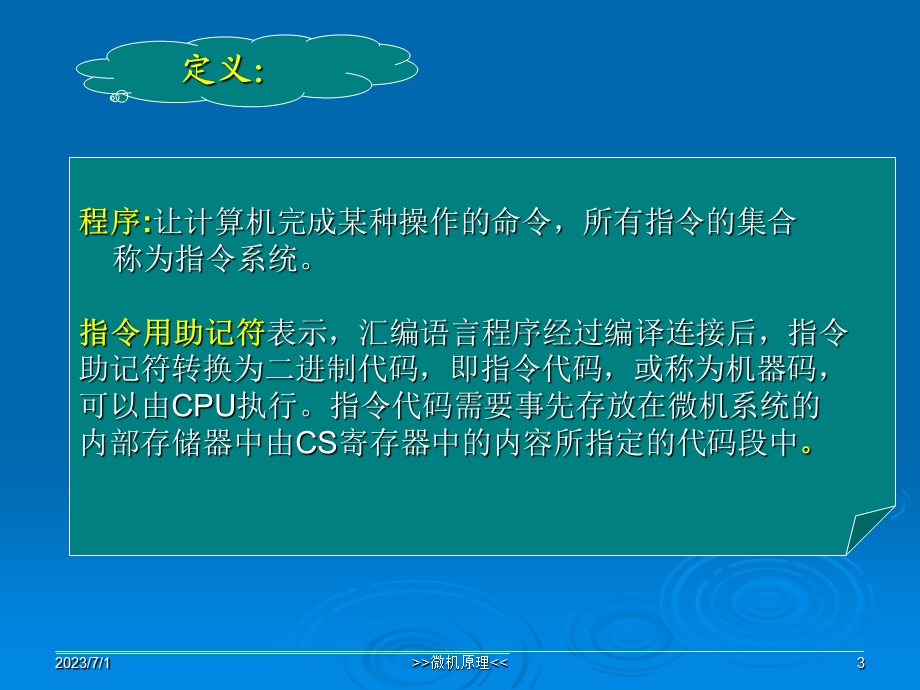 定义:

程序:让计算机完成某种操作的命令，所有指令的集合称为指令系统。

指令用助记符表示，汇编语言程序经过编译连接后，指令助记符转换为二进制代码，即指令代码，或称为机器码，可以由CPU执行。指令代码需要事先存放在微机系统的内部存储器中由CS寄存器中的内容所指定的代码段中。

2023/7/1
>>微机原理<<
3